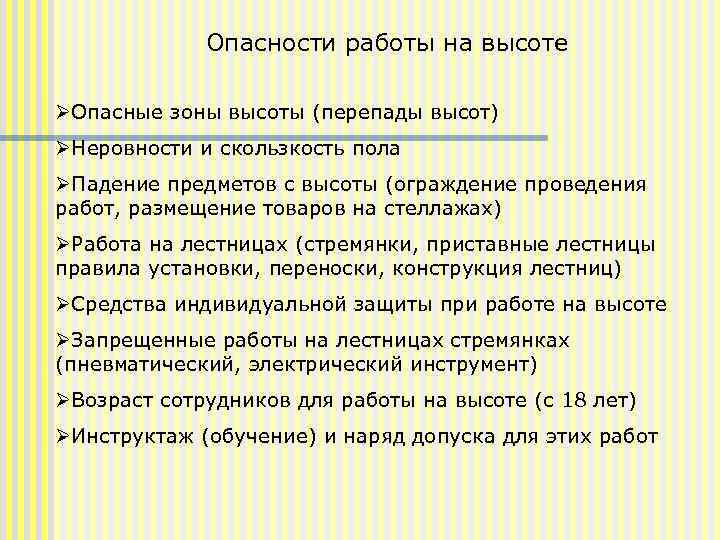 Опасности работы на высоте

➢Опасные зоны высоты (перепады высот)

➢Неровности и скользкость пола

➢Падение предметов с высоты (ограждение проведения работ, размещение товаров на стеллажах)

➢Работа на лестницах (стремянки, приставные лестницы правила установки, переноски, конструкция лестниц)

➢Средства индивидуальной защиты при работе на высоте

➢Запрещенные работы на лестницах стремянках (пневматический, электрический инструмент)

➢Возраст сотрудников для работы на высоте (с 18 лет)

➢Инструктаж (обучение) и наряд допуска для этих работ